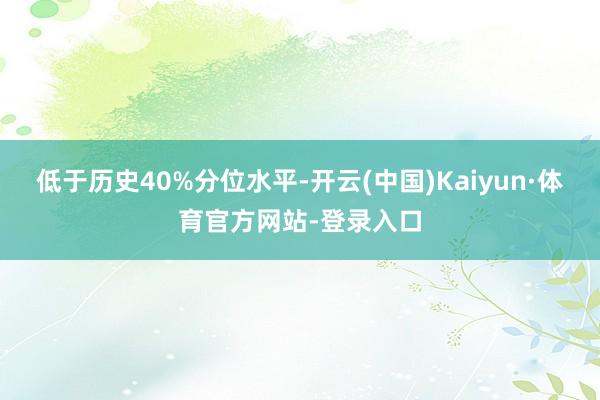 低于历史40%分位水平-开云(中国)Kaiyun·体育官方网站-登录入口